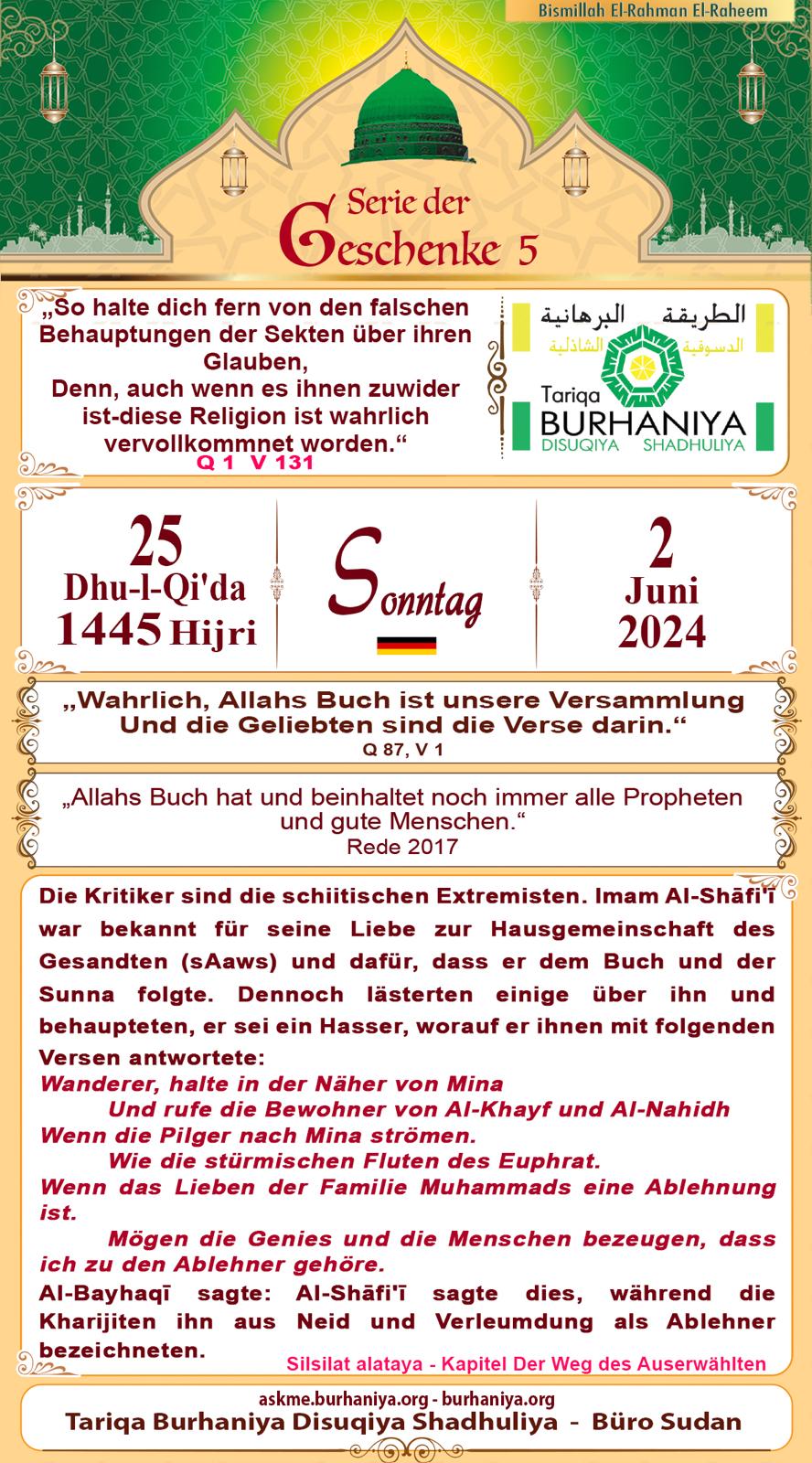 Bismillah El-Rahman El-Raheem

Serie der Geschenke 5

„So halte dich fern von den falschen Behauptungen der Sekten über ihren Glauben,
Denn, auch wenn es ihnen zuwider ist-diese Religion ist wahrlich vervollkommnet worden.“
Q 1 V 131

الطريقة البرهانية
الدسوقية الشاذلية
Tariqa BURHANIYA
DISUQIYA SHADHULIYA

25
Dhu-l-Qi'da
1445 Hijri

Sonntag

2
Juni
2024

„Wahrlich, Allahs Buch ist unsere Versammlung
Und die Geliebten sind die Verse darin.“
Q 87, V 1

„Allahs Buch hat und beinhaltet noch immer alle Propheten und gute Menschen.“
Rede 2017

Die Kritiker sind die schiitischen Extremisten. Imam Al-Shāfi'ī war bekannt für seine Liebe zur Hausgemeinschaft des Gesandten (sAaws) und dafür, dass er dem Buch und der Sunna folgte. Dennoch lästerten einige über ihn und behaupteten, er sei ein Hasser, worauf er ihnen mit folgenden Versen antwortete:
Wanderer, halte in der Näher von Mina
Und rufe die Bewohner von Al-Khayf und Al-Nahidh
Wenn die Pilger nach Mina strömen.
Wie die stürmischen Fluten des Euphrat.
Wenn das Lieben der Familie Muhammads eine Ablehnung ist.
Mögen die Genies und die Menschen bezeugen, dass ich zu den Ablehner gehöre.
Al-Bayhaqī sagte: Al-Shāfi'ī sagte dies, während die Kharijiten ihn aus Neid und Verleumdung als Ablehner bezeichneten.
Silsilat alataya - Kapitel Der Weg des Auserwählten

askme.burhaniya.org - burhaniya.org
Tariqa Burhaniya Disuqiya Shadhuliya - Büro Sudan